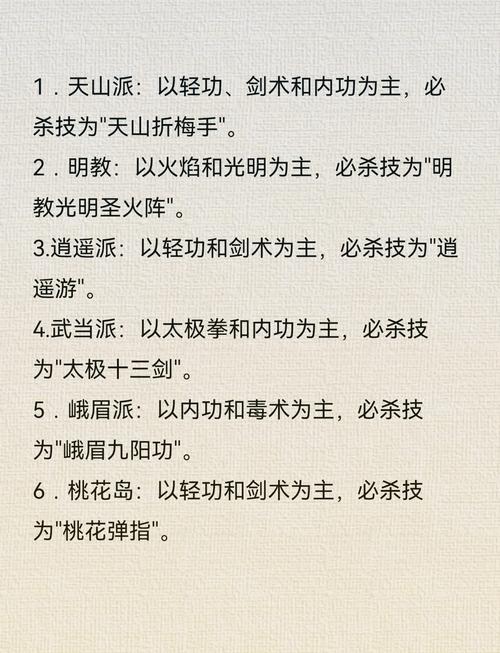 1．天山派：以轻功、剑术和内功为主，必杀技为"天山折梅手"。

2．明教：以火焰和光明为主，必杀技为"明教光明圣火阵"。

3.逍遥派：以轻功和剑术为主，必杀技为"逍遥游"。

4.武当派：以太极拳和内功为主，必杀技为"太极十三剑"。

5．峨眉派：以内功和毒术为主，必杀技为"峨眉九阳功"。

6．桃花岛：以轻功和剑术为主，必杀技为"桃花弹指"。